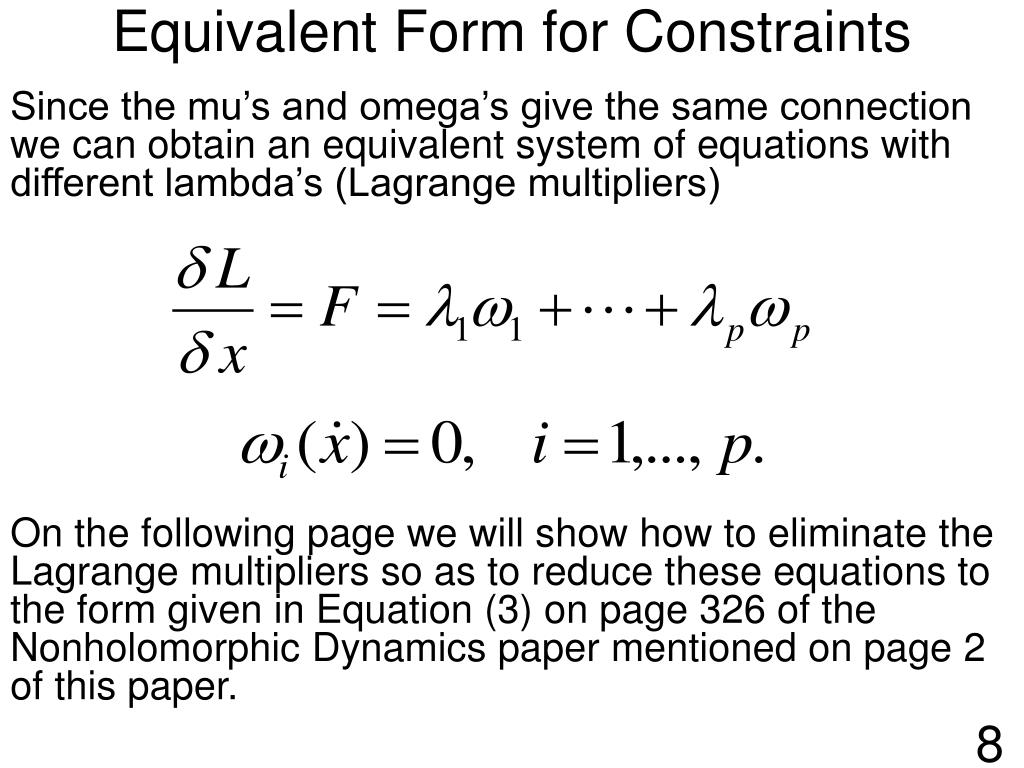 Equivalent Form for Constraints

Since the mu’s and omega’s give the same connection we can obtain an equivalent system of equations with different lambda’s (Lagrange multipliers)

$\frac{\delta L}{\delta x} = F = \lambda_1 \omega_1 + \cdots + \lambda_p \omega_p$

$\omega_i(\dot{x}) = 0, \quad i = 1,..., p.$

On the following page we will show how to eliminate the Lagrange multipliers so as to reduce these equations to the form given in Equation (3) on page 326 of the Nonholomorphic Dynamics paper mentioned on page 2 of this paper.

8